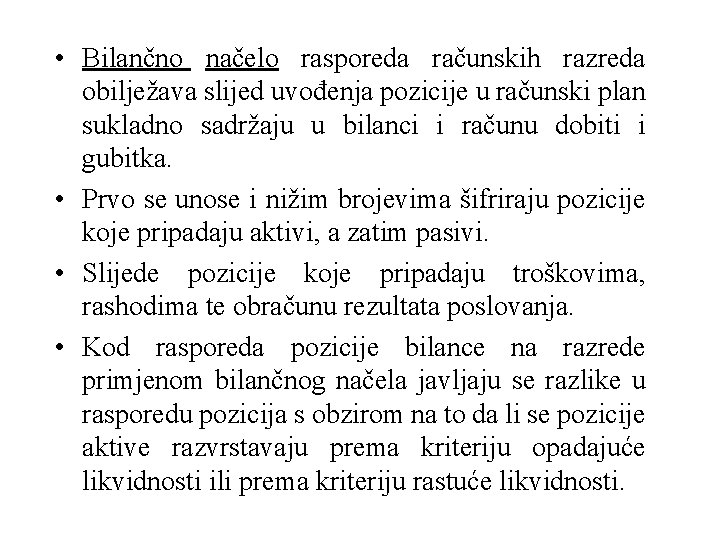 • Bilančno načelo rasporeda računskih razreda obilježava slijed uvođenja pozicije u računski plan sukladno sadržaju u bilanci i računu dobiti i gubitka.

• Prvo se unose i nižim brojevima šifriraju pozicije koje pripadaju aktivi, a zatim pasivi.

• Slijede pozicije koje pripadaju troškovima, rashodima te obračunu rezultata poslovanja.

• Kod rasporeda pozicije bilance na razrede primjenom bilančnog načela javljaju se razlike u rasporedu pozicija s obzirom na to da li se pozicije aktive razvrstavaju prema kriteriju opadajuće likvidnosti ili prema kriteriju rastuće likvidnosti.